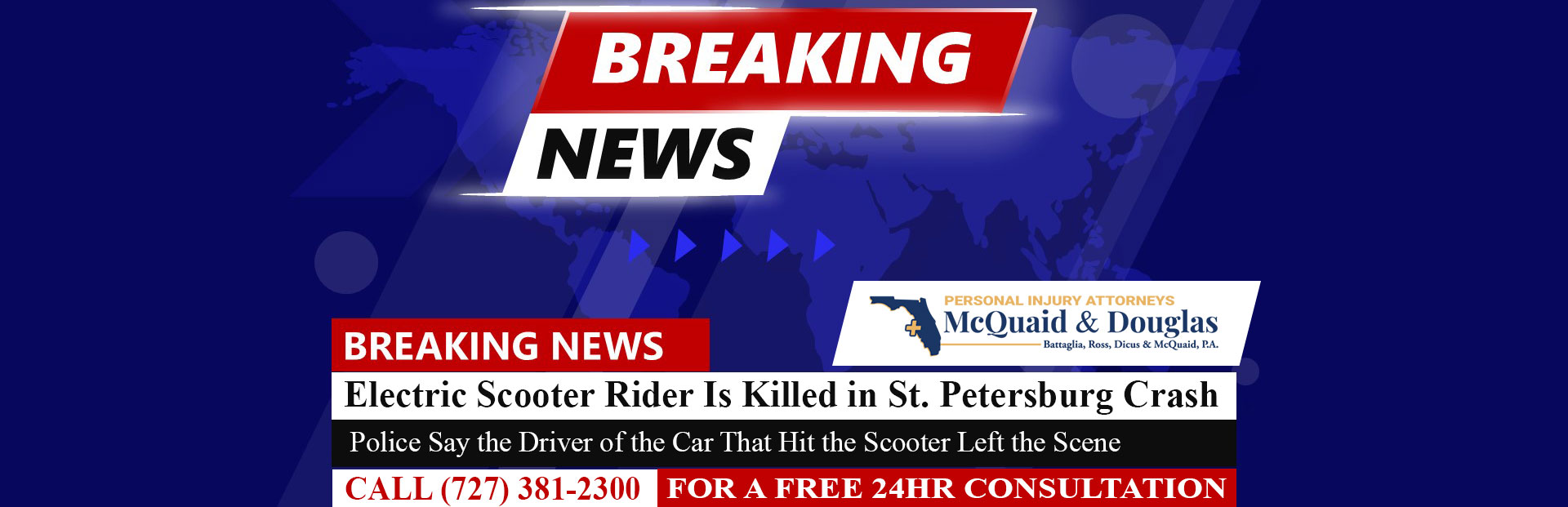 BREAKING NEWS

PERSONAL INJURY ATTORNEYS
McQuaid & Douglas
Battaglia, Ross, Dicus & McQuaid, P.A.

BREAKING NEWS

Electric Scooter Rider Is Killed in St. Petersburg Crash

Police Say the Driver of the Car That Hit the Scooter Left the Scene

CALL (727) 381-2300 FOR A FREE 24HR CONSULTATION